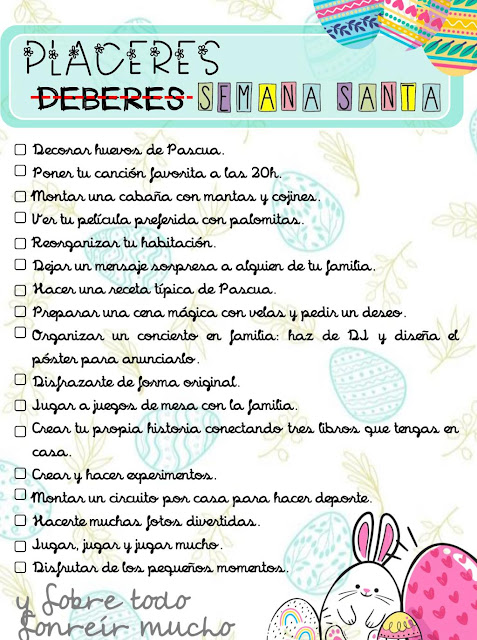 PLACERES

DEBERES SEMANA SANTA

☐ Decorar huevos de Pascua.
☐ Poner tu canción favorita a las 20h.
☐ Montar una cabaña con mantas y cojines.
☐ Ver tu película preferida con palomitas.
☐ Reorganizar tu habitación.
☐ Dejar un mensaje sorpresa a alguien de tu familia.
☐ Hacer una receta típica de Pascua.
☐ Preparar una cena mágica con velas y pedir un deseo.
☐ Organizar un concierto en familia: haz de DJ y diseña el póster para anunciarlo.
☐ Disfrazarte de forma original.
☐ Jugar a juegos de mesa con la familia.
☐ Crear tu propia historia conectando tres libros que tengas en casa.
☐ Crear y hacer experimentos.
☐ Montar un circuito por casa para hacer deporte.
☐ Hacerte muchas fotos divertidas.
☐ Jugar, jugar y jugar mucho.
☐ Disfrutar de los pequeños momentos.

y sobre todo
sonreír mucho